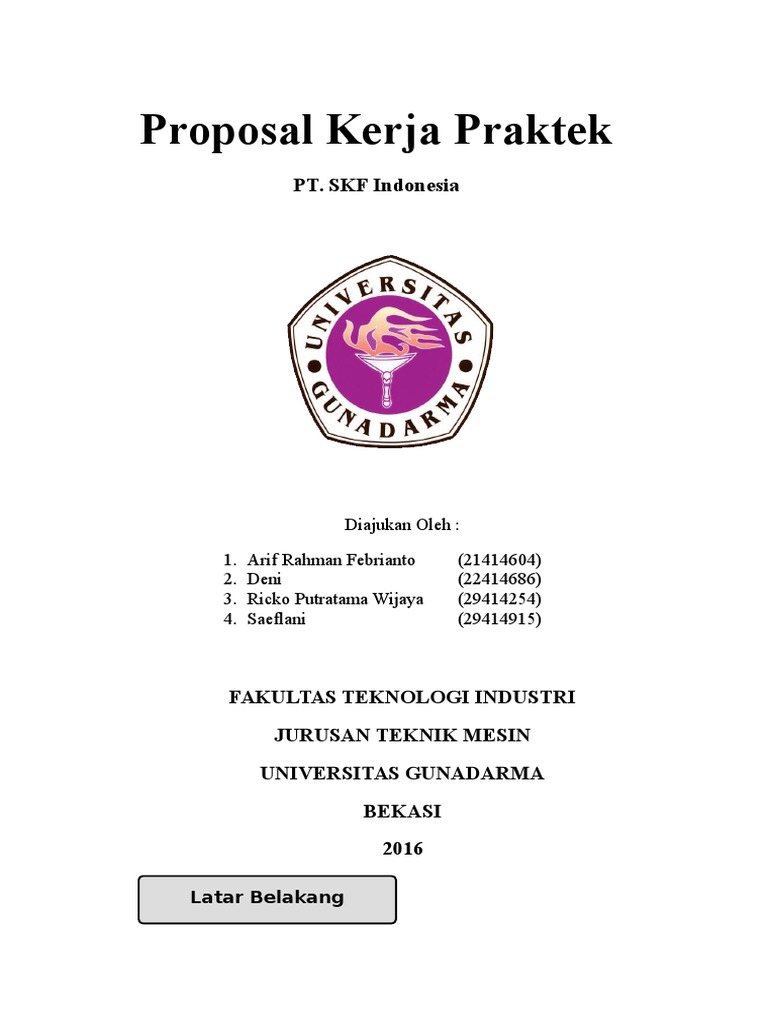 Proposal Kerja Praktek

PT. SKF Indonesia

UNIVERSITAS GUNADARMA

Diajukan Oleh :

1. Arif Rahman Febrianto (21414604)
2. Deni (22414686)
3. Ricko Putratama Wijaya (29414254)
4. Saeflani (29414915)

FAKULTAS TEKNOLOGI INDUSTRI

JURUSAN TEKNIK MESIN

UNIVERSITAS GUNADARMA

BEKASI

2016

Latar Belakang